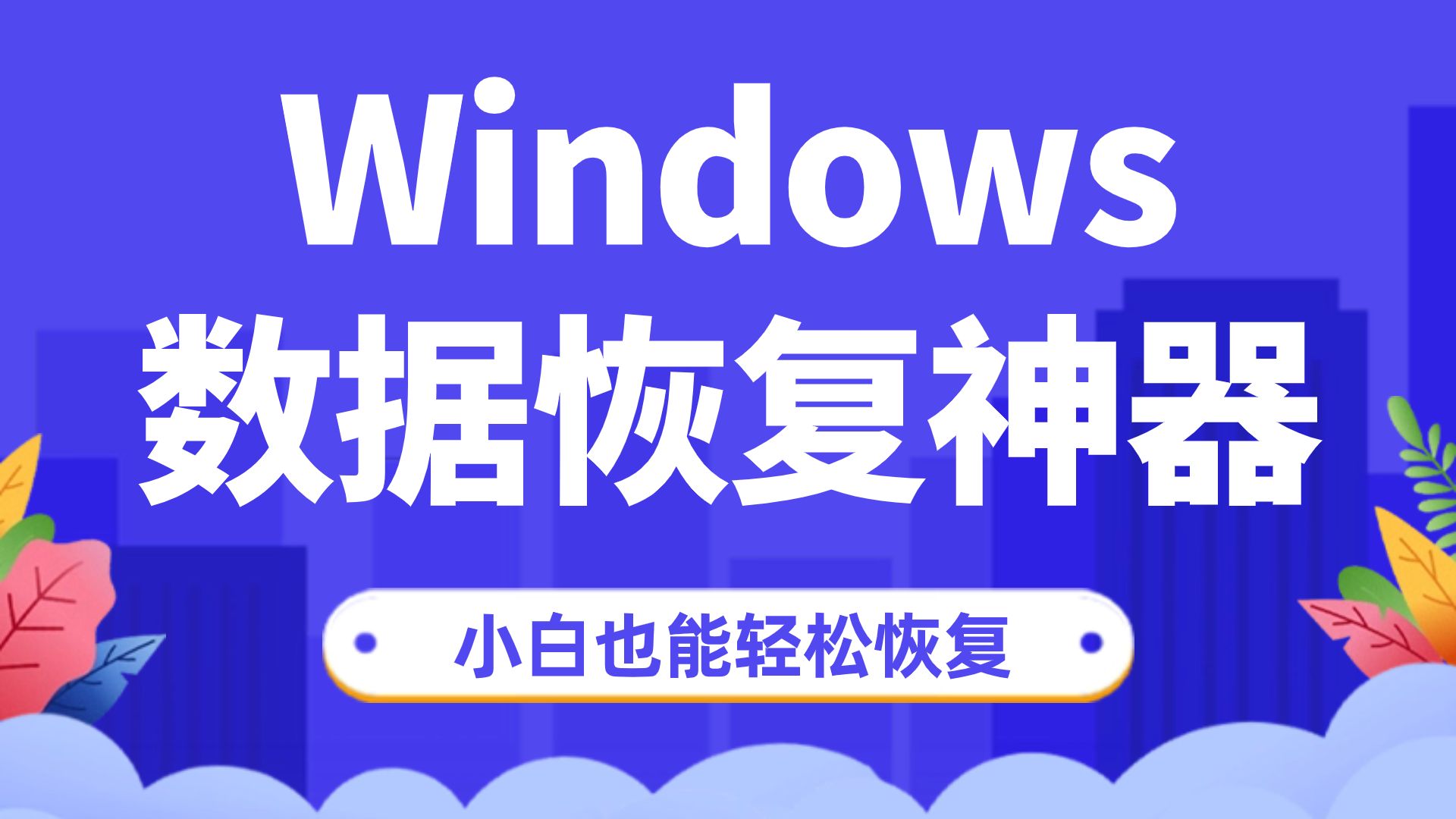 Windows
数据恢复神器

小白也能轻松恢复